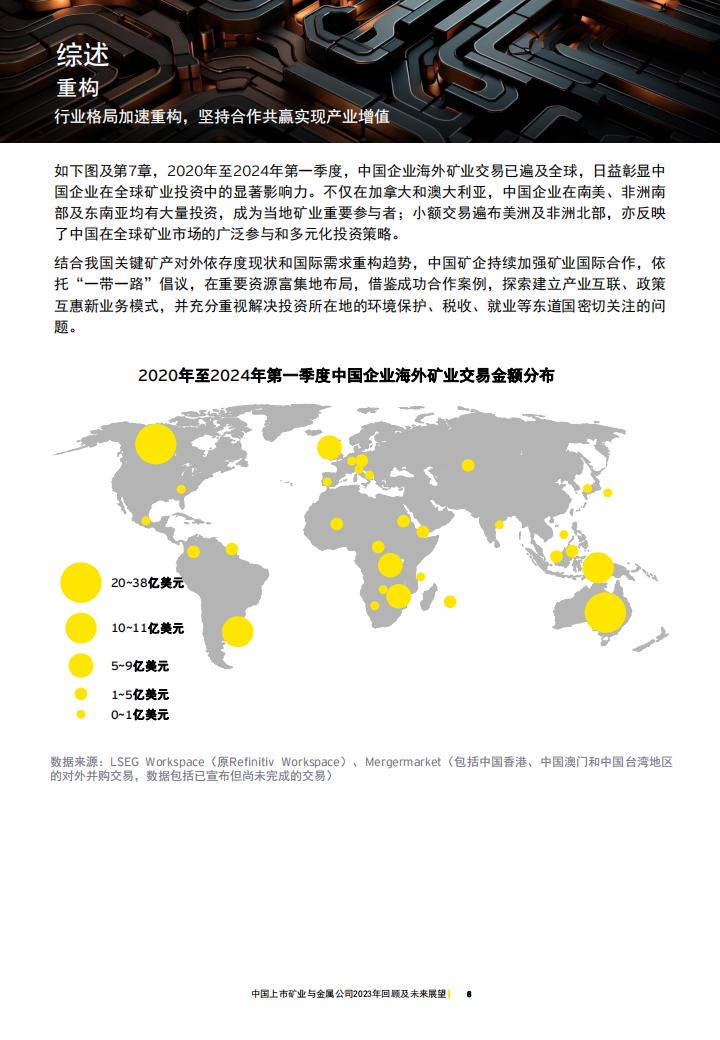 综述
重构
行业格局加速重构，坚持合作共赢实现产业增值

如下图及第7章，2020年至2024年第一季度，中国企业海外矿业交易已遍及全球，日益彰显中国企业在全球矿业投资中的显著影响力。不仅在加拿大和澳大利亚，中国企业在南美、非洲南部及东南亚均有大量投资，成为当地矿业重要参与者；小额交易遍布美洲及非洲北部，亦反映了中国在全球矿业市场的广泛参与和多元化投资策略。

结合我国关键矿产对外依存度现状和国际需求重构趋势，中国矿企持续加强矿业国际合作，依托“一带一路”倡议，在重要资源富集地布局，借鉴成功合作案例，探索建立产业互联、政策互惠新业务模式，并充分重视解决投资所在地的环境保护、税收、就业等东道国密切关注的问题。

2020年至2024年第一季度中国企业海外矿业交易金额分布

20~38亿美元
10~11亿美元
5~9亿美元
1~5亿美元
0~1亿美元

数据来源：LSEG Workspace（原Refinitiv Workspace）、Mergermarket（包括中国香港、中国澳门和中国台湾地区的对外并购交易，数据包括已宣布但尚未完成的交易）

中国上市矿业与金属公司2023年回顾及未来展望 | 6